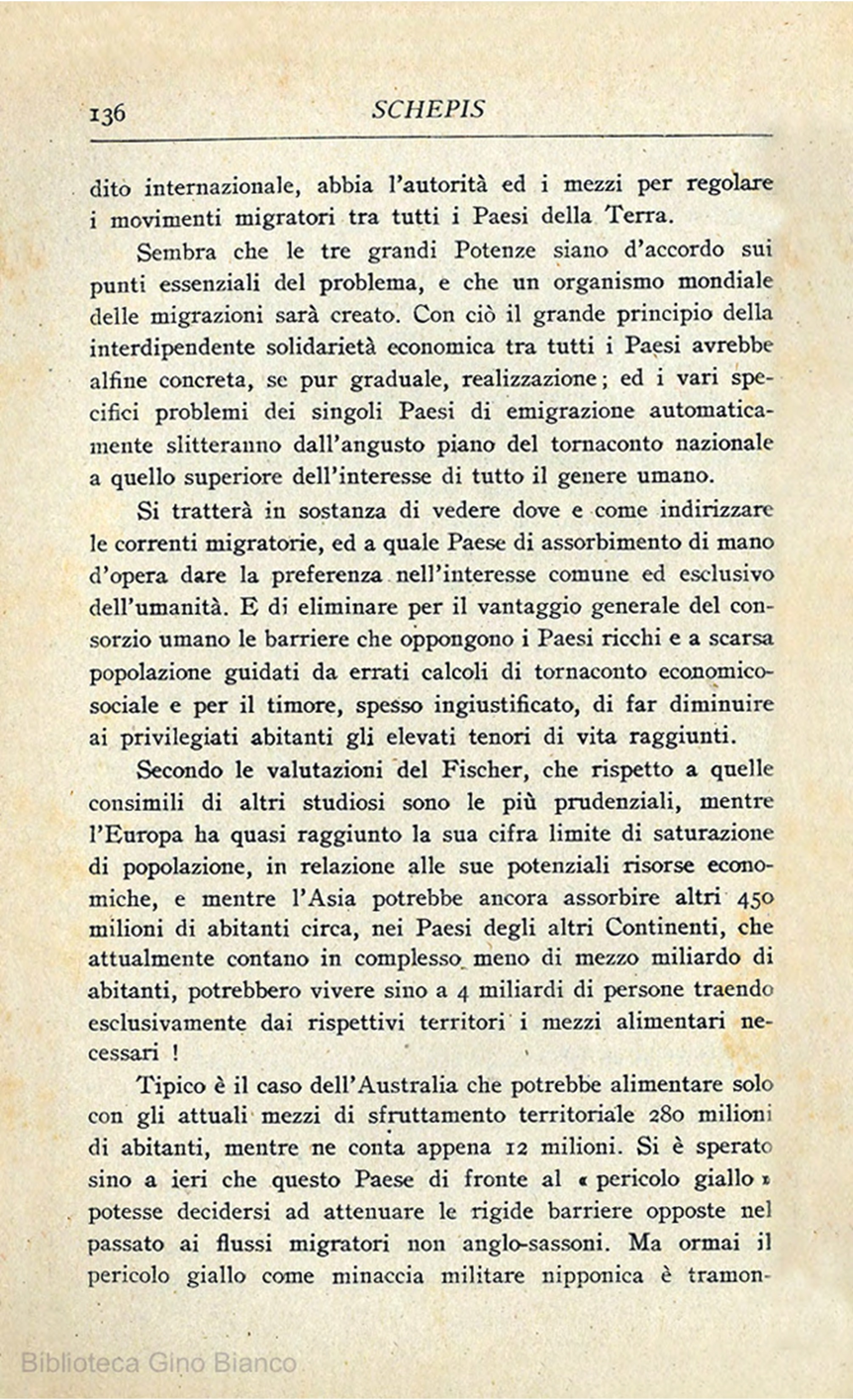 136 SCHEPIS

dito internazionale, abbia l'autorità ed i mezzi per regolare i movimenti migratori tra tutti i Paesi della Terra.

Sembra che le tre grandi Potenze siano d'accordo sui punti essenziali del problema, e che un organismo mondiale delle migrazioni sarà creato. Con ciò il grande principio della interdipendente solidarietà economica tra tutti i Paesi avrebbe alfine concreta, se pur graduale, realizzazione; ed i vari specifici problemi dei singoli Paesi di emigrazione automaticamente slitteranno dall'angusto piano del tornaconto nazionale a quello superiore dell'interesse di tutto il genere umano.

Si tratterà in sostanza di vedere dove e come indirizzare le correnti migratorie, ed a quale Paese di assorbimento di mano d'opera dare la preferenza nell'interesse comune ed esclusivo dell'umanità. E di eliminare per il vantaggio generale del consorzio umano le barriere che oppongono i Paesi ricchi e a scarsa popolazione guidati da errati calcoli di tornaconto economico-sociale e per il timore, spesso ingiustificato, di far diminuire ai privilegiati abitanti gli elevati tenori di vita raggiunti.

Secondo le valutazioni del Fischer, che rispetto a quelle consimili di altri studiosi sono le più prudenziali, mentre l'Europa ha quasi raggiunto la sua cifra limite di saturazione di popolazione, in relazione alle sue potenziali risorse economiche, e mentre l'Asia potrebbe ancora assorbire altri 450 milioni di abitanti circa, nei Paesi degli altri Continenti, che attualmente contano in complesso meno di mezzo miliardo di abitanti, potrebbero vivere sino a 4 miliardi di persone traendo esclusivamente dai rispettivi territori i mezzi alimentari necessari !

Tipico è il caso dell'Australia che potrebbe alimentare solo con gli attuali mezzi di sfruttamento territoriale 280 milioni di abitanti, mentre ne conta appena 12 milioni. Si è sperato sino a ieri che questo Paese di fronte al « pericolo giallo » potesse decidersi ad attenuare le rigide barriere opposte nel passato ai flussi migratori non anglo-sassoni. Ma ormai il pericolo giallo come minaccia militare nipponica è tramon-

Biblioteca Gino Bianco